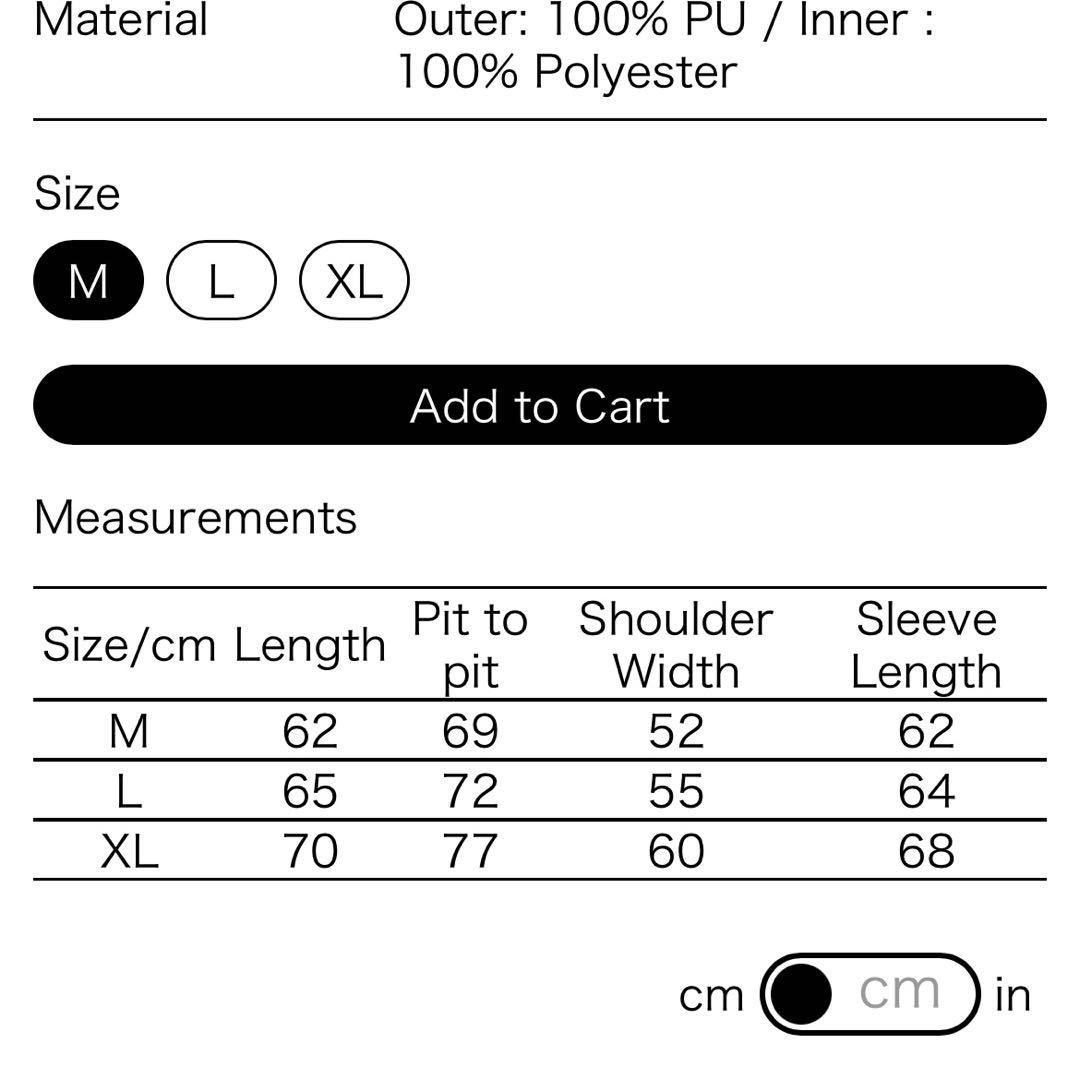 Material Outer: 100% PU / Inner : 100% Polyester

Size

M L XL

Add to Cart

Measurements

| Size/cm | Length | Pit to pit | Shoulder Width | Sleeve Length |
|---|---|---|---|---|
| M | 62 | 69 | 52 | 62 |
| L | 65 | 72 | 55 | 64 |
| XL | 70 | 77 | 60 | 68 |

cm cm in